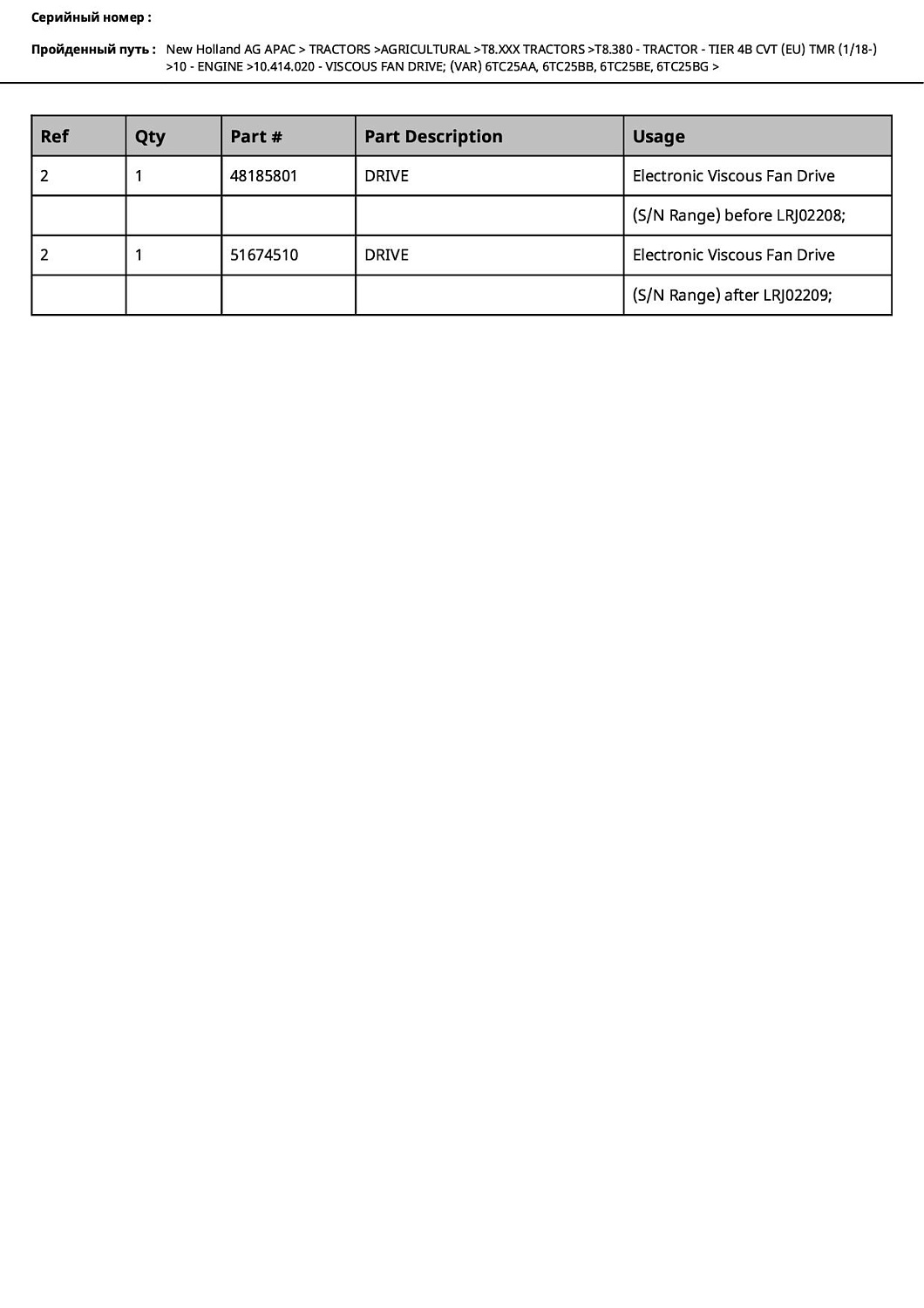 Серийный номер :

Пройденный путь : New Holland AG APAC > TRACTORS >AGRICULTURAL >T8.XXX TRACTORS >T8.380 - TRACTOR - TIER 4B CVT (EU) TMR (1/18-) >10 - ENGINE >10.414.020 - VISCOUS FAN DRIVE; (VAR) 6TC25AA, 6TC25BB, 6TC25BE, 6TC25BG >

| Ref | Qty | Part # | Part Description | Usage |
|---|---|---|---|---|
| 2 | 1 | 48185801 | DRIVE | Electronic Viscous Fan Drive |
| | | | | (S/N Range) before LRJ02208; |
| 2 | 1 | 51674510 | DRIVE | Electronic Viscous Fan Drive |
| | | | | (S/N Range) after LRJ02209; |